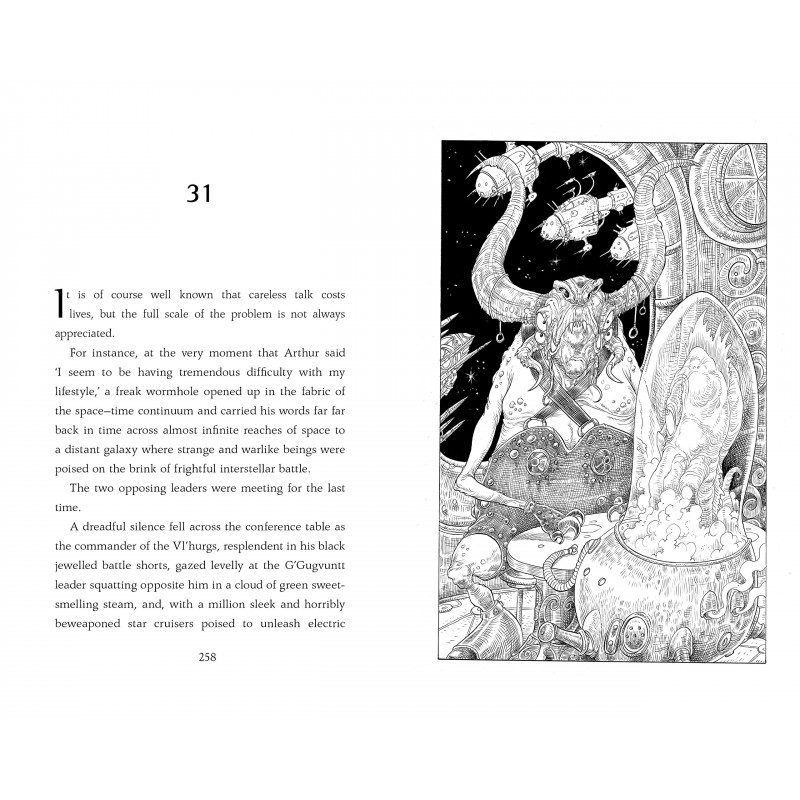 31

It is of course well known that careless talk costs lives, but the full scale of the problem is not always appreciated.

For instance, at the very moment that Arthur said 'I seem to be having tremendous difficulty with my lifestyle,' a freak wormhole opened up in the fabric of the space–time continuum and carried his words far far back in time across almost infinite reaches of space to a distant galaxy where strange and warlike beings were poised on the brink of frightful interstellar battle.

The two opposing leaders were meeting for the last time.

A dreadful silence fell across the conference table as the commander of the Vl'hurgs, resplendent in his black jewelled battle shorts, gazed levelly at the G'Gugvuntt leader squatting opposite him in a cloud of green sweet-smelling steam, and, with a million sleek and horribly beweaponed star cruisers poised to unleash electric

258